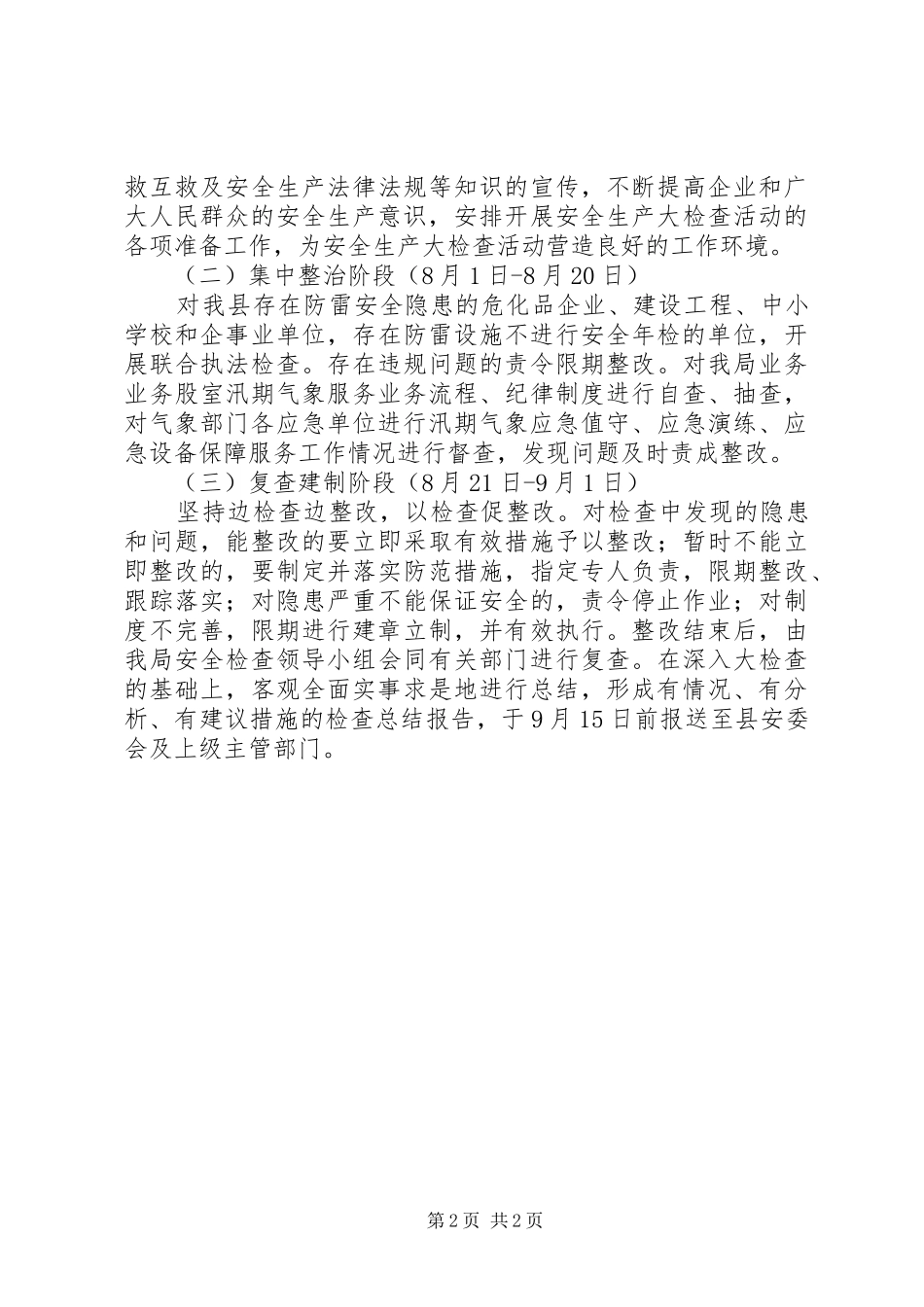 救互救及安全生产法律法规等知识的宣传，不断提高企业和广大人民群众的安全生产意识，安排开展安全生产大检查活动的各项准备工作，为安全生产大检查活动营造良好的工作环境。

（二）集中整治阶段（8月1日-8月20日）

对我县存在防雷安全隐患的危化品企业、建设工程、中小学校和企事业单位，存在防雷设施不进行安全年检的单位，开展联合执法检查。存在违规问题的责令限期整改。对我局业务业务股室汛期气象服务业务流程、纪律制度进行自查、抽查，对气象部门各应急单位进行汛期气象应急值守、应急演练、应急设备保障服务工作情况进行督查，发现问题及时责成整改。

（三）复查建制阶段（8月21日-9月1日）

坚持边检查边整改，以检查促整改。对检查中发现的隐患和问题，能整改的要立即采取有效措施予以整改；暂时不能立即整改的，要制定并落实防范措施，指定专人负责，限期整改、跟踪落实；对隐患严重不能保证安全的，责令停止作业；对制度不完善，限期进行建章立制，并有效执行。整改结束后，由我局安全检查领导小组会同有关部门进行复查。在深入大检查的基础上，客观全面实事求是地进行总结，形成有情况、有分析、有建议措施的检查总结报告，于9月15日前报送至县安委会及上级主管部门。

第2页 共2页